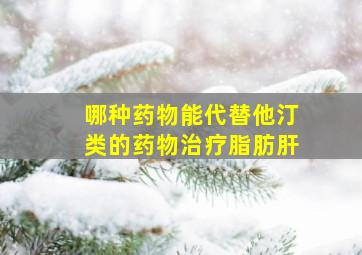 哪种药物能代替他汀类的药物治疗脂肪肝